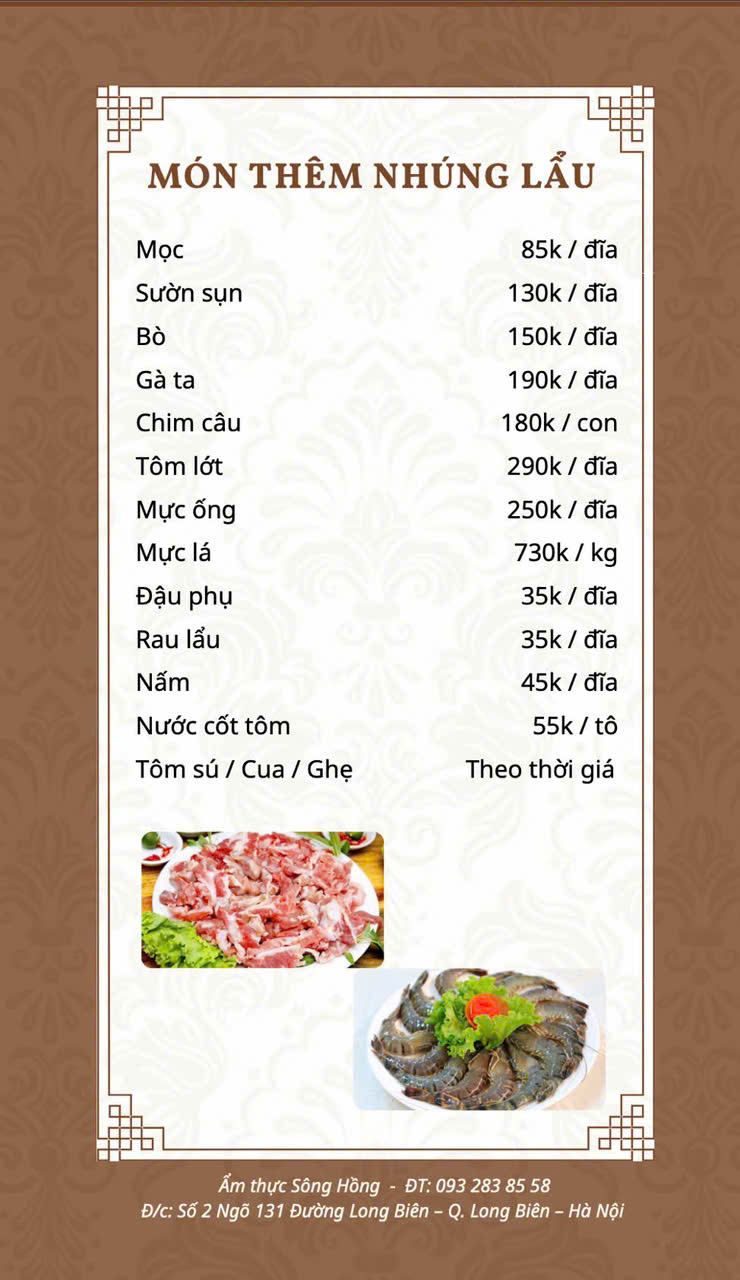 MÓN THÊM NHÚNG LẨU

| | |
|---|---|
| Mọc | 85k / đĩa |
| Sườn sụn | 130k / đĩa |
| Bò | 150k / đĩa |
| Gà ta | 190k / đĩa |
| Chim câu | 180k / con |
| Tôm lớt | 290k / đĩa |
| Mực ống | 250k / đĩa |
| Mực lá | 730k / kg |
| Đậu phụ | 35k / đĩa |
| Rau lẩu | 35k / đĩa |
| Nấm | 45k / đĩa |
| Nước cốt tôm | 55k / tô |
| Tôm sú / Cua / Ghẹ | Theo thời giá |

Ẩm thực Sông Hồng - ĐT: 093 283 85 58
Đ/c: Số 2 Ngõ 131 Đường Long Biên – Q. Long Biên – Hà Nội